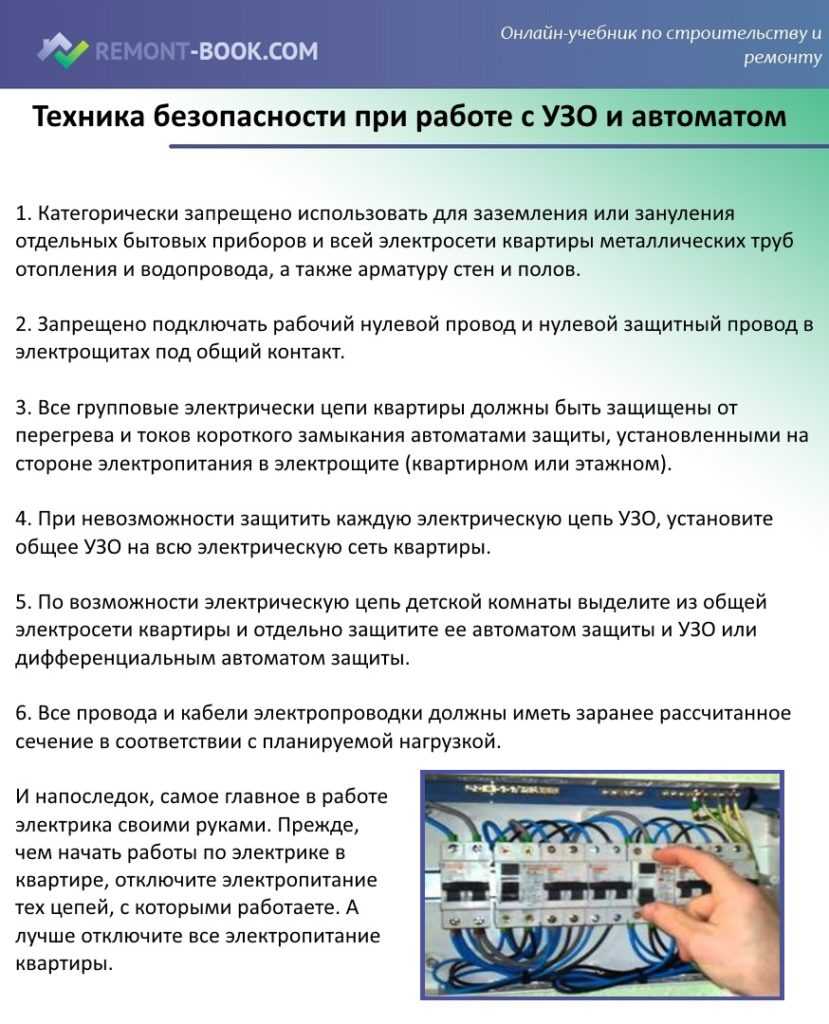 REMONT-BOOK.COM

Онлайн-учебник по строительству и ремонту

Техника безопасности при работе с УЗО и автоматом

1. Категорически запрещено использовать для заземления или зануления отдельных бытовых приборов и всей электросети квартиры металлических труб отопления и водопровода, а также арматуру стен и полов.

2. Запрещено подключать рабочий нулевой провод и нулевой защитный провод в электрощитах под общий контакт.

3. Все групповые электрически цепи квартиры должны быть защищены от перегрева и токов короткого замыкания автоматами защиты, установленными на стороне электропитания в электрощите (квартирном или этажном).

4. При невозможности защитить каждую электрическую цепь УЗО, установите общее УЗО на всю электрическую сеть квартиры.

5. По возможности электрическую цепь детской комнаты выделите из общей электросети квартиры и отдельно защитите ее автоматом защиты и УЗО или дифференциальным автоматом защиты.

6. Все провода и кабели электропроводки должны иметь заранее рассчитанное сечение в соответствии с планируемой нагрузкой.

И напоследок, самое главное в работе электрика своими руками. Прежде, чем начать работы по электрике в квартире, отключите электропитание тех цепей, с которыми работаете. А лучше отключите все электропитание квартиры.